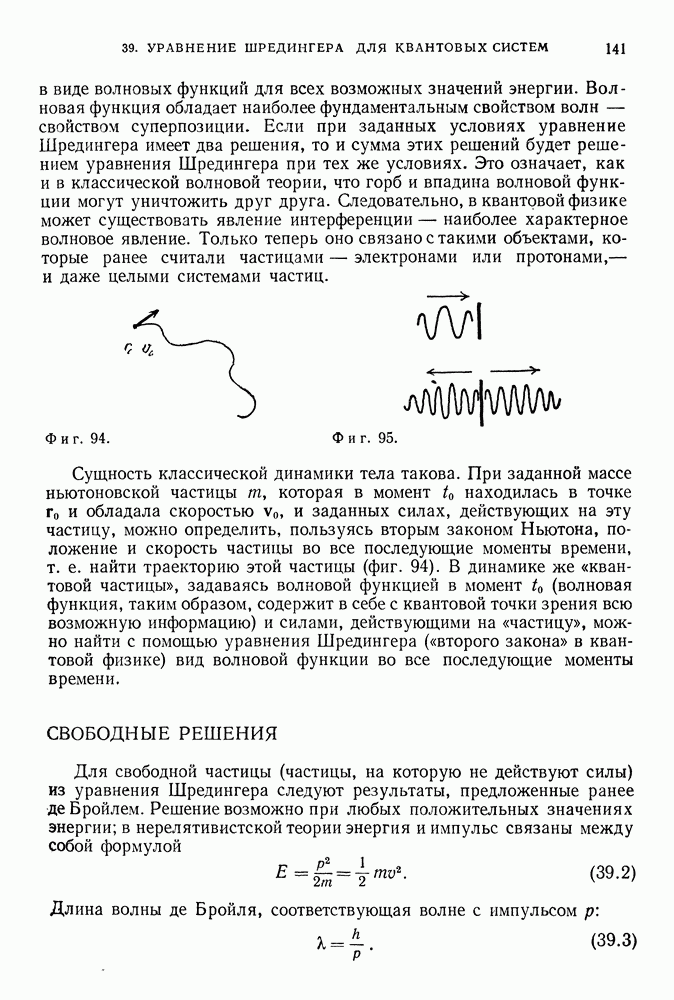 39. УРАВНЕНИЕ ШРЕДИНГЕРА ДЛЯ КВАНТОВЫХ СИСТЕМ 141

в виде волновых функций для всех возможных значений энергии. Волновая функция обладает наиболее фундаментальным свойством волн — свойством суперпозиции. Если при заданных условиях уравнение Шредингера имеет два решения, то и сумма этих решений будет решением уравнения Шредингера при тех же условиях. Это означает, как и в классической волновой теории, что горб и впадина волновой функции могут уничтожить друг друга. Следовательно, в квантовой физике может существовать явление интерференции — наиболее характерное волновое явление. Только теперь оно связано с такими объектами, которые ранее считали частицами — электронами или протонами,— и даже целыми системами частиц.

$r_0$ $v_0$

Фиг. 94.

Фиг. 95.

Сущность классической динамики тела такова. При заданной массе ньютоновской частицы $m$, которая в момент $t_0$ находилась в точке $\mathbf{r}_0$ и обладала скоростью $\mathbf{v}_0$, и заданных силах, действующих на эту частицу, можно определить, пользуясь вторым законом Ньютона, положение и скорость частицы во все последующие моменты времени, т. е. найти траекторию этой частицы (фиг. 94). В динамике же «квантовой частицы», задаваясь волновой функцией в момент $t_0$ (волновая функция, таким образом, содержит в себе с квантовой точки зрения всю возможную информацию) и силами, действующими на «частицу», можно найти с помощью уравнения Шредингера («второго закона» в квантовой физике) вид волновой функции во все последующие моменты времени.

СВОБОДНЫЕ РЕШЕНИЯ

Для свободной частицы (частицы, на которую не действуют силы) из уравнения Шредингера следуют результаты, предложенные ранее де Бройлем. Решение возможно при любых положительных значениях энергии; в нерелятивистской теории энергия и импульс связаны между собой формулой

$E = \frac{p^2}{2m} = \frac{1}{2} mv^2.$ (39.2)

Длина волны де Бройля, соответствующая волне с импульсом $p$:

$\lambda = \frac{h}{p}.$ (39.3)